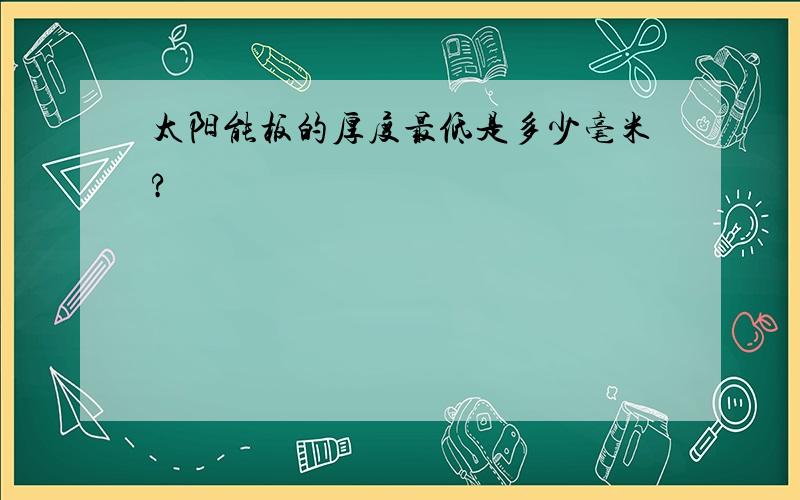 太阳能板的厚度最低是多少毫米?